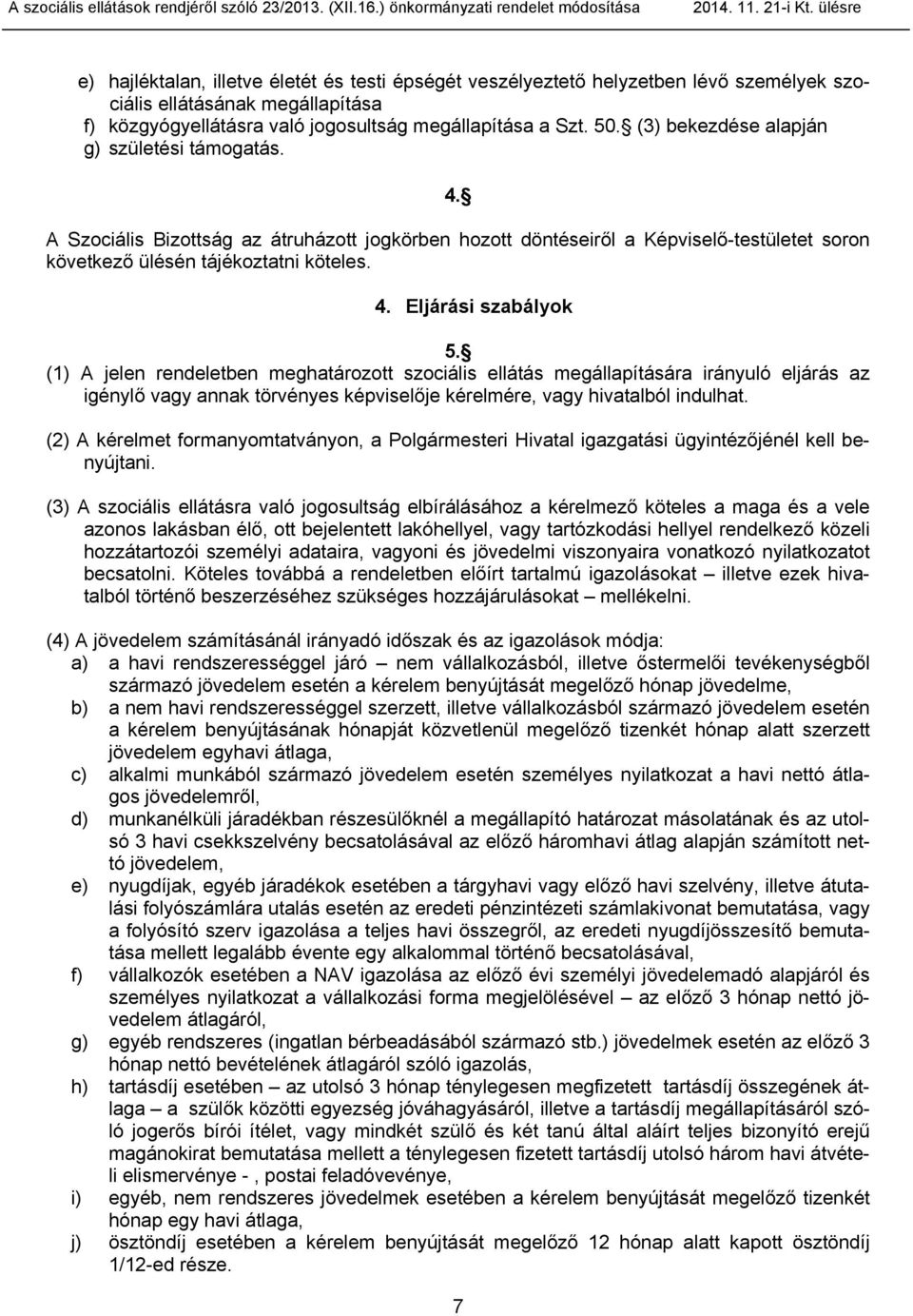 A szociális ellátások rendjéről szóló 23/2013. (XII.16.) önkormányzati rendelet módosítása 2014. 11. 21-i Kt. ülésre

e) hajléktalan, illetve életét és testi épségét veszélyeztető helyzetben lévő személyek szociális ellátásának megállapítása
f) közgyógyellátásra való jogosultság megállapítása a Szt. 50. (3) bekezdése alapján
g) születési támogatás.

4.
A Szociális Bizottság az átruházott jogkörben hozott döntéseiről a Képviselő-testületet soron következő ülésén tájékoztatni köteles.

4. Eljárási szabályok

5.
(1) A jelen rendeletben meghatározott szociális ellátás megállapítására irányuló eljárás az igénylő vagy annak törvényes képviselője kérelmére, vagy hivatalból indulhat.

(2) A kérelmet formanyomtatványon, a Polgármesteri Hivatal igazgatási ügyintézőjénél kell benyújtani.

(3) A szociális ellátásra való jogosultság elbírálásához a kérelmező köteles a maga és a vele azonos lakásban élő, ott bejelentett lakóhellyel, vagy tartózkodási hellyel rendelkező közeli hozzátartozói személyi adataira, vagyoni és jövedelmi viszonyaira vonatkozó nyilatkozatot becsatolni. Köteles továbbá a rendeletben előírt tartalmú igazolásokat – illetve ezek hivatalból történő beszerzéséhez szükséges hozzájárulásokat – mellékelni.

(4) A jövedelem számításánál irányadó időszak és az igazolások módja:
a) a havi rendszerességgel járó – nem vállalkozásból, illetve őstermelői tevékenységből származó jövedelem esetén a kérelem benyújtását megelőző hónap jövedelme,
b) a nem havi rendszerességgel szerzett, illetve vállalkozásból származó jövedelem esetén a kérelem benyújtásának hónapját közvetlenül megelőző tizenkét hónap alatt szerzett jövedelem egyhavi átlaga,
c) alkalmi munkából származó jövedelem esetén személyes nyilatkozat a havi nettó átlagos jövedelemről,
d) munkanélküli járadékban részesülőknél a megállapító határozat másolatának és az utolsó 3 havi csekkszelvény becsatolásával az előző háromhavi átlag alapján számított nettó jövedelem,
e) nyugdíjak, egyéb járadékok esetében a tárgyhavi vagy előző havi szelvény, illetve átutalási folyószámlára utalás esetén az eredeti pénzintézeti számlakivonat bemutatása, vagy a folyósító szerv igazolása a teljes havi összegről, az eredeti nyugdíjösszesítő bemutatása mellett legalább évente egy alkalommal történő becsatolásával,
f) vállalkozók esetében a NAV igazolása az előző évi személyi jövedelemadó alapjáról és személyes nyilatkozat a vállalkozási forma megjelölésével – az előző 3 hónap nettó jövedelem átlagáról,
g) egyéb rendszeres (ingatlan bérbeadásából származó stb.) jövedelmek esetén az előző 3 hónap nettó bevételének átlagáról szóló igazolás,
h) tartásdíj esetében – az utolsó 3 hónap ténylegesen megfizetett tartásdíj összegének átlaga – a szülők közötti egyezség jóváhagyásáról, illetve a tartásdíj megállapításáról szóló jogerős bírói ítélet, vagy mindkét szülő és két tanú által aláírt teljes bizonyító erejű magánokirat bemutatása mellett a ténylegesen fizetett tartásdíj utolsó három havi átvételi elismervénye - , postai feladóvevénye,
i) egyéb, nem rendszeres jövedelmek esetében a kérelem benyújtását megelőző tizenkét hónap egy havi átlaga,
j) ösztöndíj esetében a kérelem benyújtását megelőző 12 hónap alatt kapott ösztöndíj 1/12-ed része.

7